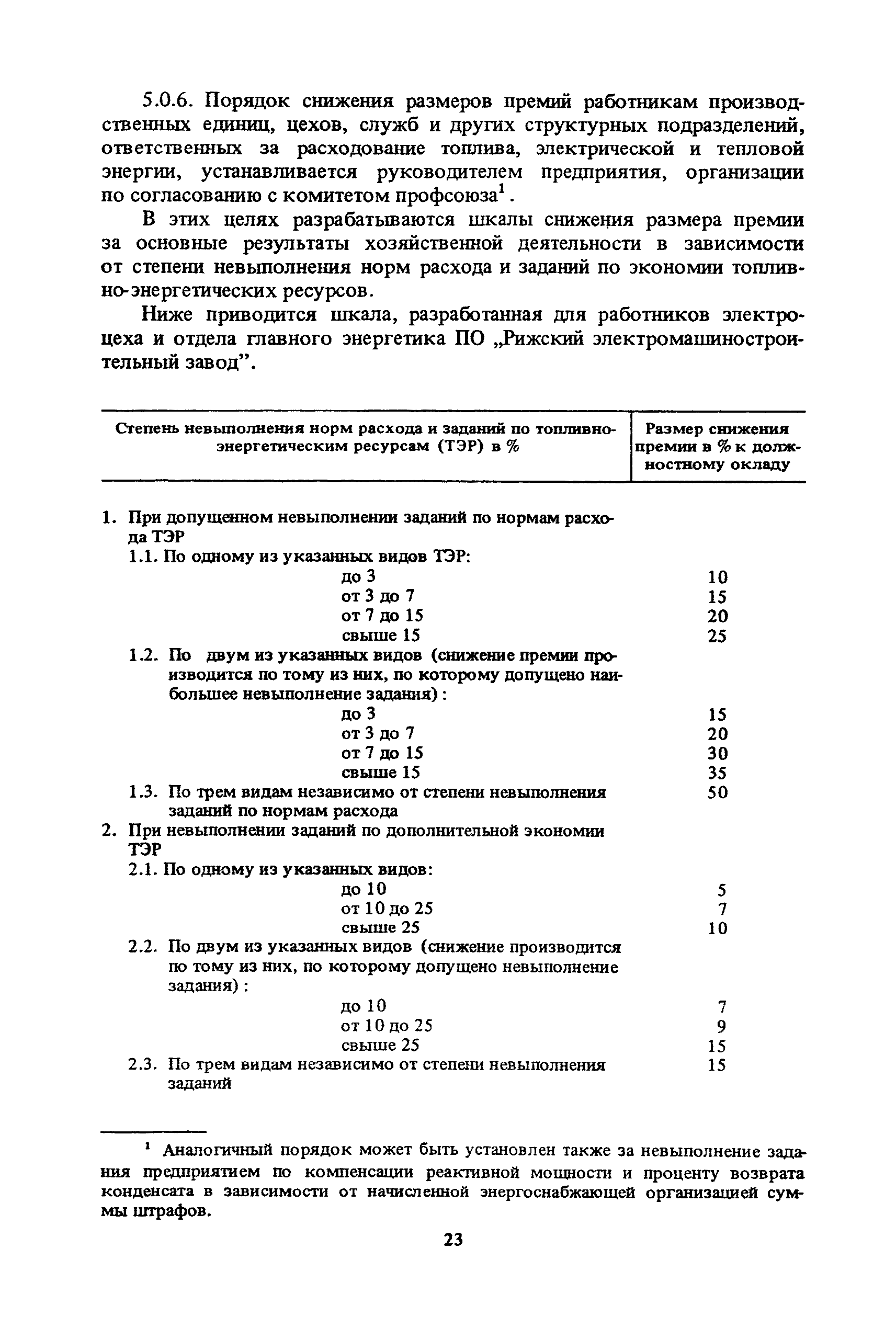 5.0.6. Порядок снижения размеров премий работникам производственных единиц, цехов, служб и других структурных подразделений, ответственных за расходование топлива, электрической и тепловой энергии, устанавливается руководителем предприятия, организации по согласованию с комитетом профсоюза$^1$.

В этих целях разрабатываются шкалы снижения размера премии за основные результаты хозяйственной деятельности в зависимости от степени невыполнения норм расхода и заданий по экономии топливно-энергетических ресурсов.

Ниже приводится шкала, разработанная для работников электроцеха и отдела главного энергетика ПО „Рижский электромашиностроительный завод".

| Степень невыполнения норм расхода и заданий по топливно-энергетическим ресурсам (ТЭР) в % | Размер снижения премии в % к должностному окладу |
|---|---|
| 1. При допущенном невыполнении заданий по нормам расхода ТЭР | |
| 1.1. По одному из указанных видов ТЭР: | |
| до 3 | 10 |
| от 3 до 7 | 15 |
| от 7 до 15 | 20 |
| свыше 15 | 25 |
| 1.2. По двум из указанных видов (снижение премии производится по тому из них, по которому допущено наибольшее невыполнение задания): | |
| до 3 | 15 |
| от 3 до 7 | 20 |
| от 7 до 15 | 30 |
| свыше 15 | 35 |
| 1.3. По трем видам независимо от степени невыполнения заданий по нормам расхода | 50 |
| 2. При невыполнении заданий по дополнительной экономии ТЭР | |
| 2.1. По одному из указанных видов: | |
| до 10 | 5 |
| от 10 до 25 | 7 |
| свыше 25 | 10 |
| 2.2. По двум из указанных видов (снижение производится по тому из них, по которому допущено невыполнение задания): | |
| до 10 | 7 |
| от 10 до 25 | 9 |
| свыше 25 | 15 |
| 2.3. По трем видам независимо от степени невыполнения заданий | 15 |

$^1$ Аналогичный порядок может быть установлен также за невыполнение задания предприятием по компенсации реактивной мощности и проценту возврата конденсата в зависимости от начисленной энергоснабжающей организацией суммы штрафов.

23